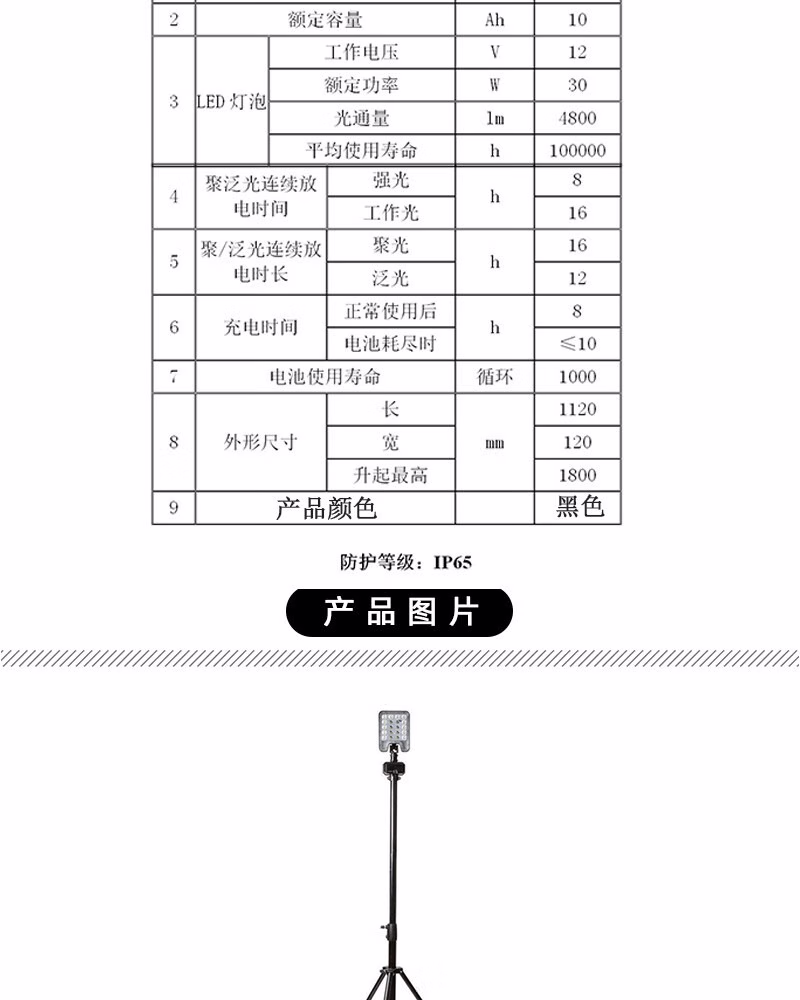 | 2 | 额定容量 | | Ah | 10 |
|---|---|---|---|---|
| 3 | LED 灯泡 | 工作电压 | V | 12 |
| | | 额定功率 | W | 30 |
| | | 光通量 | lm | 4800 |
| | | 平均使用寿命 | h | 100000 |
| 4 | 聚泛光连续放电时间 | 强光 | h | 8 |
| | | 工作光 | | 16 |
| 5 | 聚/泛光连续放电时长 | 聚光 | h | 16 |
| | | 泛光 | | 12 |
| 6 | 充电时间 | 正常使用后 | h | 8 |
| | | 电池耗尽时 | | ≤10 |
| 7 | 电池使用寿命 | | 循环 | 1000 |
| 8 | 外形尺寸 | 长 | mm | 1120 |
| | | 宽 | | 120 |
| | | 升起最高 | | 1800 |
| 9 | 产品颜色 | | | 黑色 |

防护等级：IP65

产品图片